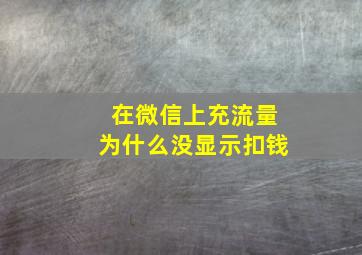 在微信上充流量
为什么没显示扣钱